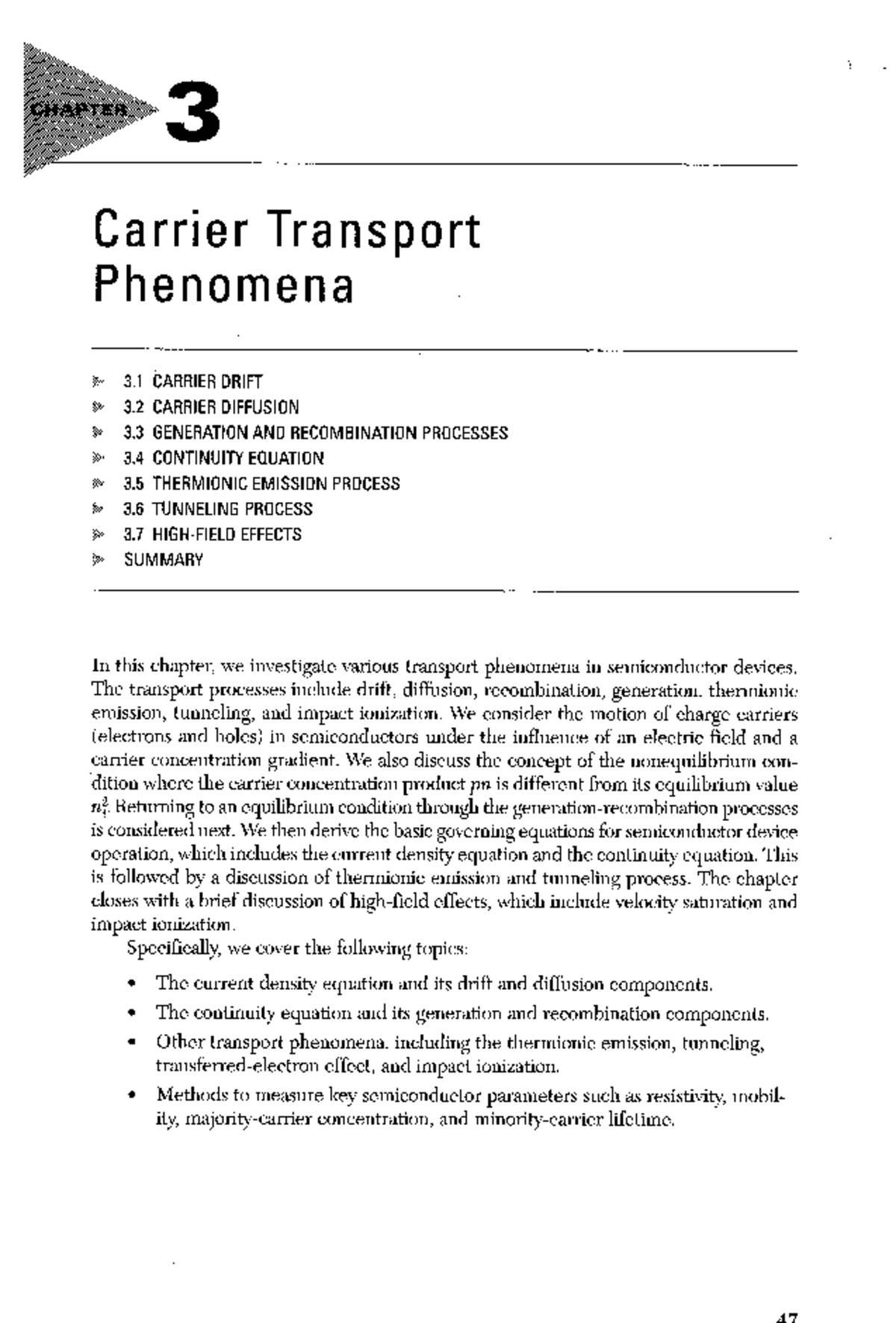 CHAPTER 3

Carrier Transport Phenomena

3.1 CARRIER DRIFT
3.2 CARRIER DIFFUSION
3.3 GENERATION AND RECOMBINATION PROCESSES
3.4 CONTINUITY EQUATION
3.5 THERMIONIC EMISSION PROCESS
3.6 TUNNELING PROCESS
3.7 HIGH-FIELD EFFECTS
SUMMARY

In this chapter, we investigate various transport phenomena in semiconductor devices. The transport processes include drift, diffusion, recombination, generation, thermionic emission, tunneling, and impact ionization. We consider the motion of charge carriers (electrons and holes) in semiconductors under the influence of an electric field and a carrier concentration gradient. We also discuss the concept of the nonequilibrium condition where the carrier concentration product $pn$ is different from its equilibrium value $n_i^2$. Returning to an equilibrium condition through the generation-recombination processes is considered next. We then derive the basic governing equations for semiconductor device operation, which includes the current density equation and the continuity equation. This is followed by a discussion of thermionic emission and tunneling process. The chapter closes with a brief discussion of high-field effects, which include velocity saturation and impact ionization.

Specifically, we cover the following topics:

• The current density equation and its drift and diffusion components.
• The continuity equation and its generation and recombination components.
• Other transport phenomena, including the thermionic emission, tunneling, transferred-electron effect, and impact ionization.
• Methods to measure key semiconductor parameters such as resistivity, mobility, majority-carrier concentration, and minority-carrier lifetime.

47